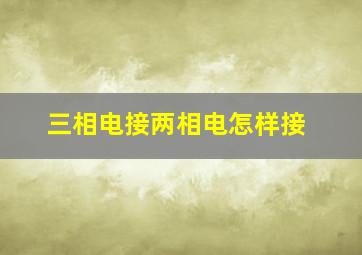 三相电接两相电怎样接